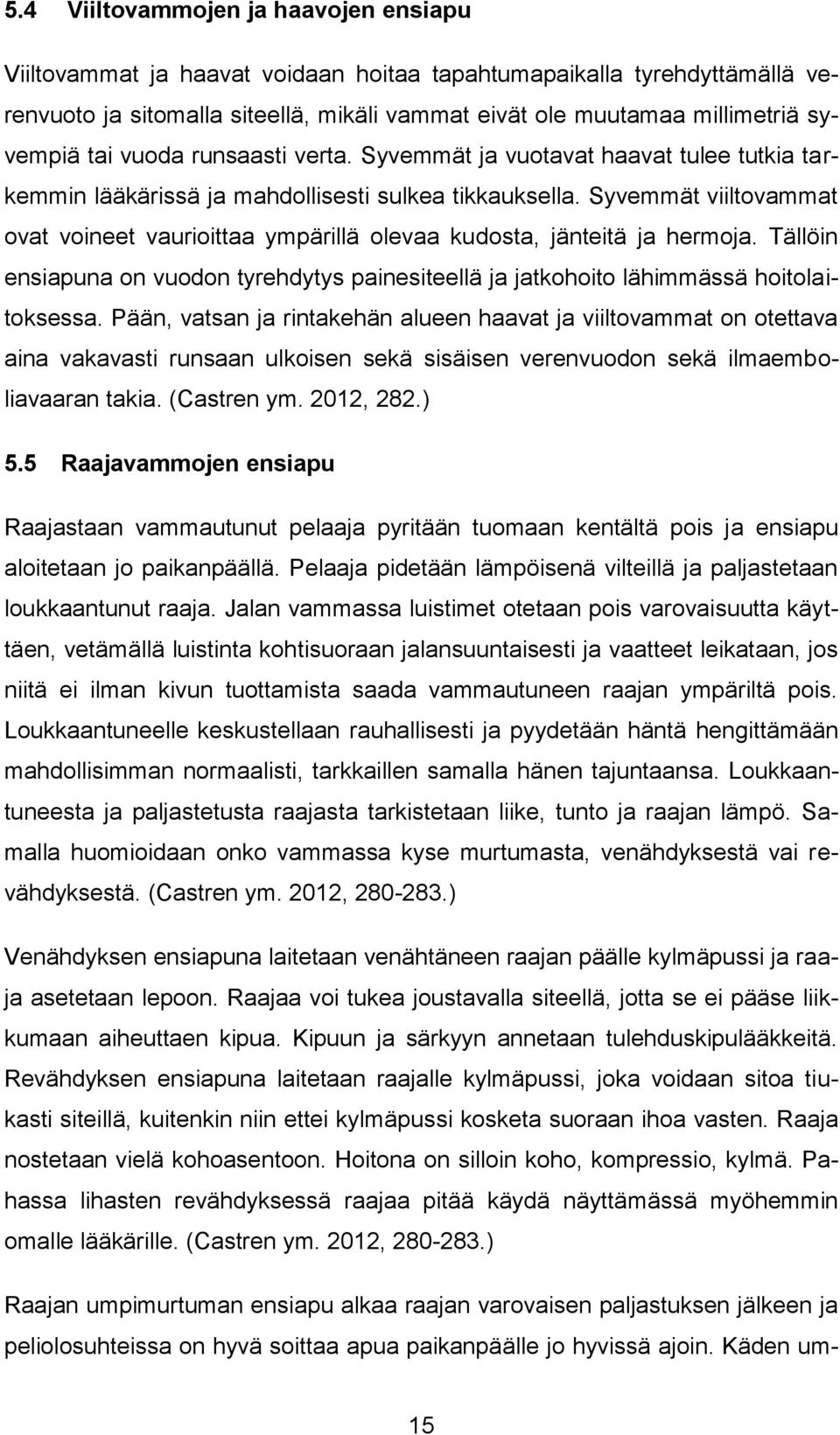 5.4 Viiltovammojen ja haavojen ensiapu

Viiltovammat ja haavat voidaan hoitaa tapahtumapaikalla tyrehdyttämällä verenvuoto ja sitomalla siteellä, mikäli vammat eivät ole muutamaa millimetriä syvempiä tai vuoda runsaasti verta. Syvemmät ja vuotavat haavat tulee tutkia tarkemmin lääkärissä ja mahdollisesti sulkea tikkauksella. Syvemmät viiltovammat ovat voineet vaurioittaa ympärillä olevaa kudosta, jänteitä ja hermoja. Tällöin ensiapuna on vuodon tyrehdytys painesiteellä ja jatkohoito lähimmässä hoitolaitoksessa. Pään, vatsan ja rintakehän alueen haavat ja viiltovammat on otettava aina vakavasti runsaan ulkoisen sekä sisäisen verenvuodon sekä ilmaemboliavaaran takia. (Castren ym. 2012, 282.)

5.5 Raajavammojen ensiapu

Raajastaan vammautunut pelaaja pyritään tuomaan kentältä pois ja ensiapu aloitetaan jo paikanpäällä. Pelaaja pidetään lämpöisenä vilteillä ja paljastetaan loukkaantunut raaja. Jalan vammassa luistimet otetaan pois varovaisuutta käyttäen, vetämällä luistinta kohtisuoraan jalansuuntaisesti ja vaatteet leikataan, jos niitä ei ilman kivun tuottamista saada vammautuneen raajan ympäriltä pois. Loukkaantuneelle keskustellaan rauhallisesti ja pyydetään häntä hengittämään mahdollisimman normaalisti, tarkkaillen samalla hänen tajuntaansa. Loukkaantuneesta ja paljastetusta raajasta tarkistetaan liike, tunto ja raajan lämpö. Samalla huomioidaan onko vammassa kyse murtumasta, venähdyksestä vai revähdyksestä. (Castren ym. 2012, 280-283.)

Venähdyksen ensiapuna laitetaan venähtäneen raajan päälle kylmäpussi ja raaja asetetaan lepoon. Raajaa voi tukea joustavalla siteellä, jotta se ei pääse liikkumaan aiheuttaen kipua. Kipuun ja särkyyn annetaan tulehduskipulääkkeitä. Revähdyksen ensiapuna laitetaan raajalle kylmäpussi, joka voidaan sitoa tiukasti siteillä, kuitenkin niin ettei kylmäpussi kosketa suoraan ihoa vasten. Raaja nostetaan vielä kohoasentoon. Hoitona on silloin koho, kompressio, kylmä. Pahassa lihasten revähdyksessä raajaa pitää käydä näyttämässä myöhemmin omalle lääkärille. (Castren ym. 2012, 280-283.)

Raajan umpimurtuman ensiapu alkaa raajan varovaisen paljastuksen jälkeen ja peliolosuhteissa on hyvä soittaa apua paikanpäälle jo hyvissä ajoin. Käden um-

15